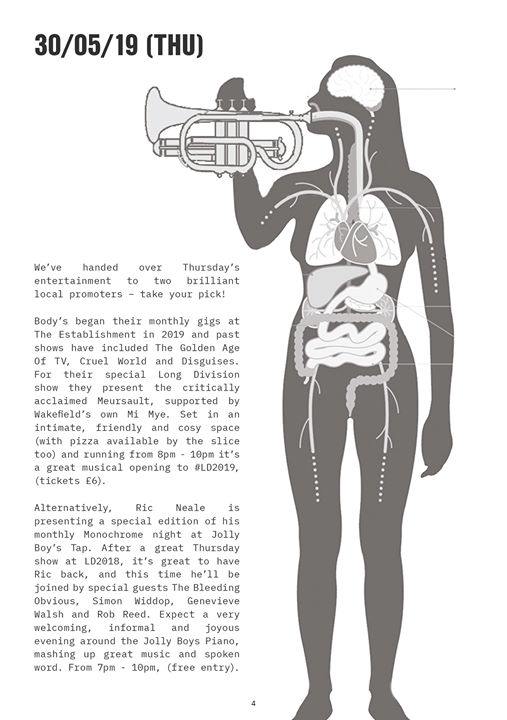 30/05/19 (THU)

We've handed over Thursday's entertainment to two brilliant local promoters – take your pick!

Body's began their monthly gigs at The Establishment in 2019 and past shows have included The Golden Age Of TV, Cruel World and Disguises. For their special Long Division show they present the critically acclaimed Meursault, supported by Wakefield's own Mi Mye. Set in an intimate, friendly and cosy space (with pizza available by the slice too) and running from 8pm - 10pm it's a great musical opening to #LD2019, (tickets £6).

Alternatively, Ric Neale is presenting a special edition of his monthly Monochrome night at Jolly Boy's Tap. After a great Thursday show at LD2018, it's great to have Ric back, and this time he'll be joined by special guests The Bleeding Obvious, Simon Widdop, Genevieve Walsh and Rob Reed. Expect a very welcoming, informal and joyous evening around the Jolly Boys Piano, mashing up great music and spoken word. From 7pm - 10pm, (free entry).

4